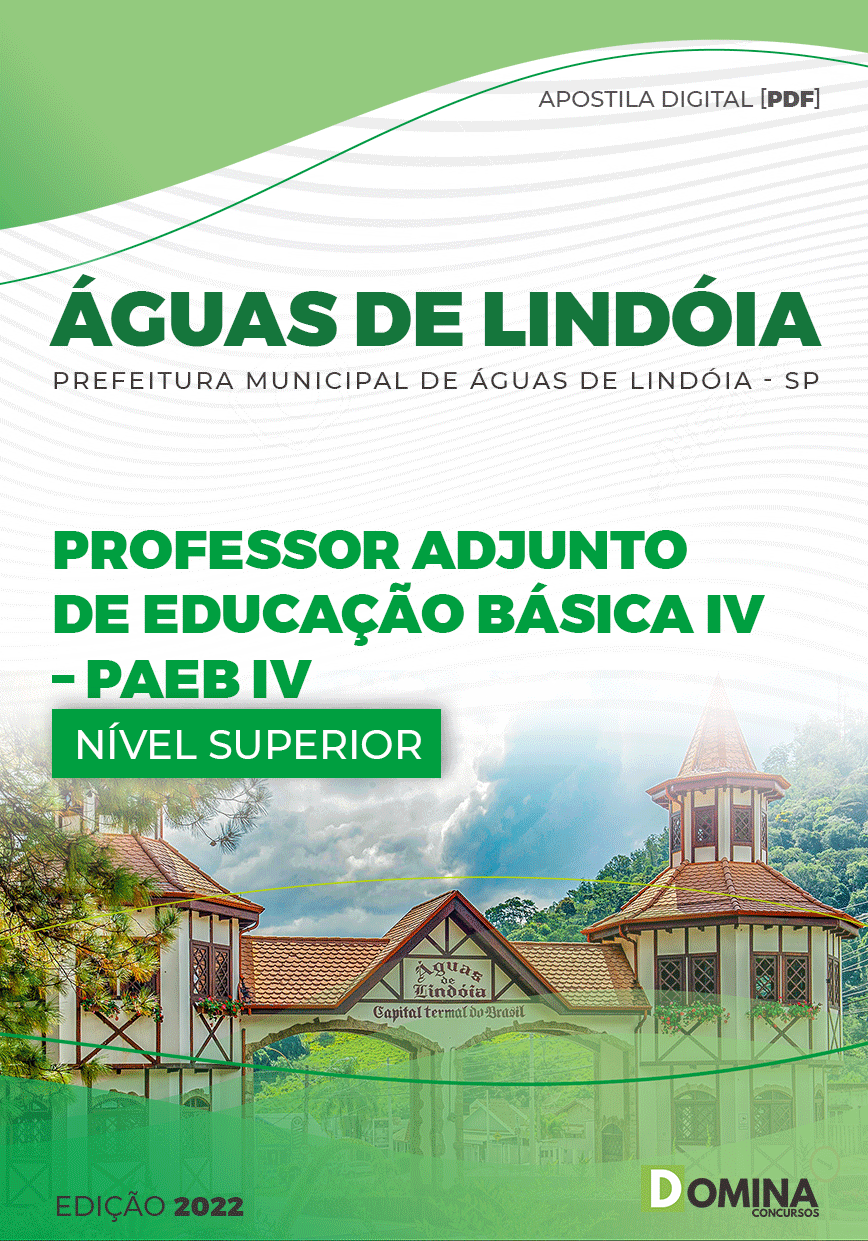 APOSTILA DIGITAL [PDF]

ÁGUAS DE LINDÓIA

PREFEITURA MUNICIPAL DE ÁGUAS DE LINDÓIA - SP

PROFESSOR ADJUNTO DE EDUCAÇÃO BÁSICA IV – PAEB IV

NÍVEL SUPERIOR

Águas de Lindóia

Capital termal do Brasil

EDIÇÃO 2022

DOMINA CONCURSOS